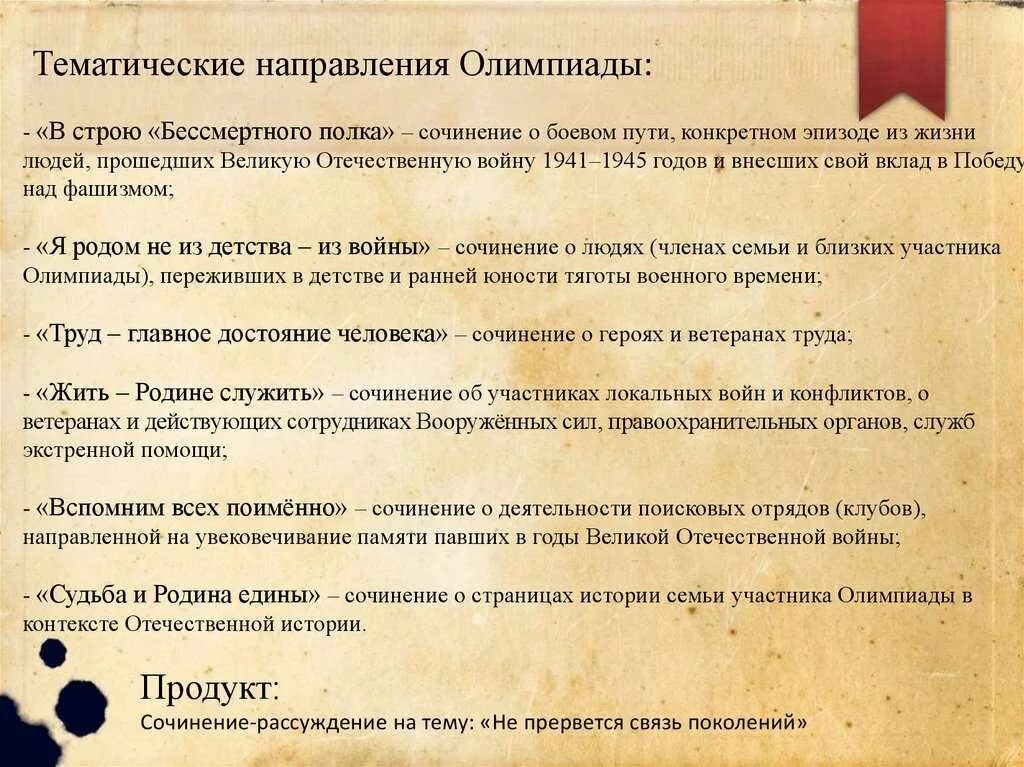 Тематические направления Олимпиады:

- «В строю «Бессмертного полка» – сочинение о боевом пути, конкретном эпизоде из жизни людей, прошедших Великую Отечественную войну 1941–1945 годов и внесших свой вклад в Победу над фашизмом;

- «Я родом не из детства – из войны» – сочинение о людях (членах семьи и близких участника Олимпиады), переживших в детстве и ранней юности тяготы военного времени;

- «Труд – главное достояние человека» – сочинение о героях и ветеранах труда;

- «Жить – Родине служить» – сочинение об участниках локальных войн и конфликтов, о ветеранах и действующих сотрудниках Вооружённых сил, правоохранительных органов, служб экстренной помощи;

- «Вспомним всех поимённо» – сочинение о деятельности поисковых отрядов (клубов), направленной на увековечивание памяти павших в годы Великой Отечественной войны;

- «Судьба и Родина едины» – сочинение о страницах истории семьи участника Олимпиады в контексте Отечественной истории.

Продукт:
Сочинение-рассуждение на тему: «Не прервется связь поколений»